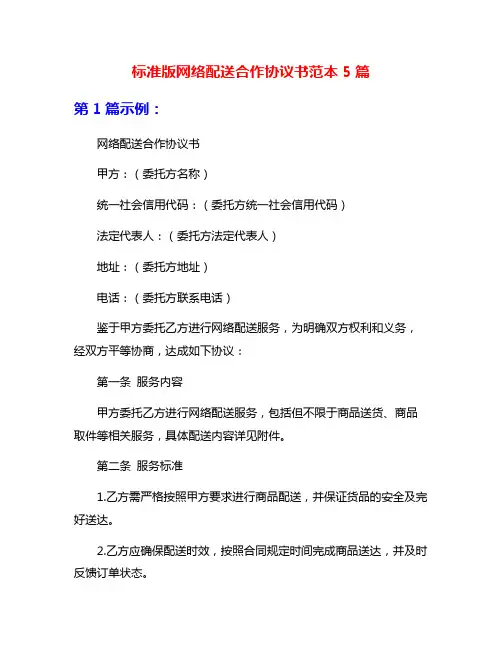 标准版网络配送合作协议书范本 5 篇

第 1 篇示例：

网络配送合作协议书

甲方：（委托方名称）

统一社会信用代码：（委托方统一社会信用代码）

法定代表人：（委托方法定代表人）

地址：（委托方地址）

电话：（委托方联系电话）

鉴于甲方委托乙方进行网络配送服务，为明确双方权利和义务，经双方平等协商，达成如下协议：

第一条 服务内容

甲方委托乙方进行网络配送服务，包括但不限于商品送货、商品取件等相关服务，具体配送内容详见附件。

第二条 服务标准

1.乙方需严格按照甲方要求进行商品配送，并保证货品的安全及完好送达。

2.乙方应确保配送时效，按照合同规定时间完成商品送达，并及时反馈订单状态。